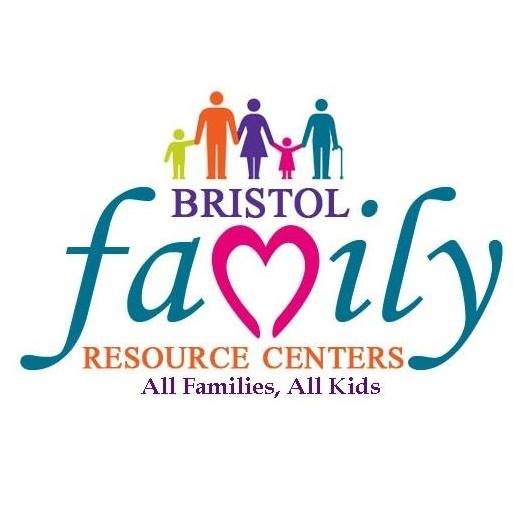 BRISTOL
family
RESOURCE CENTERS
All Families, All Kids